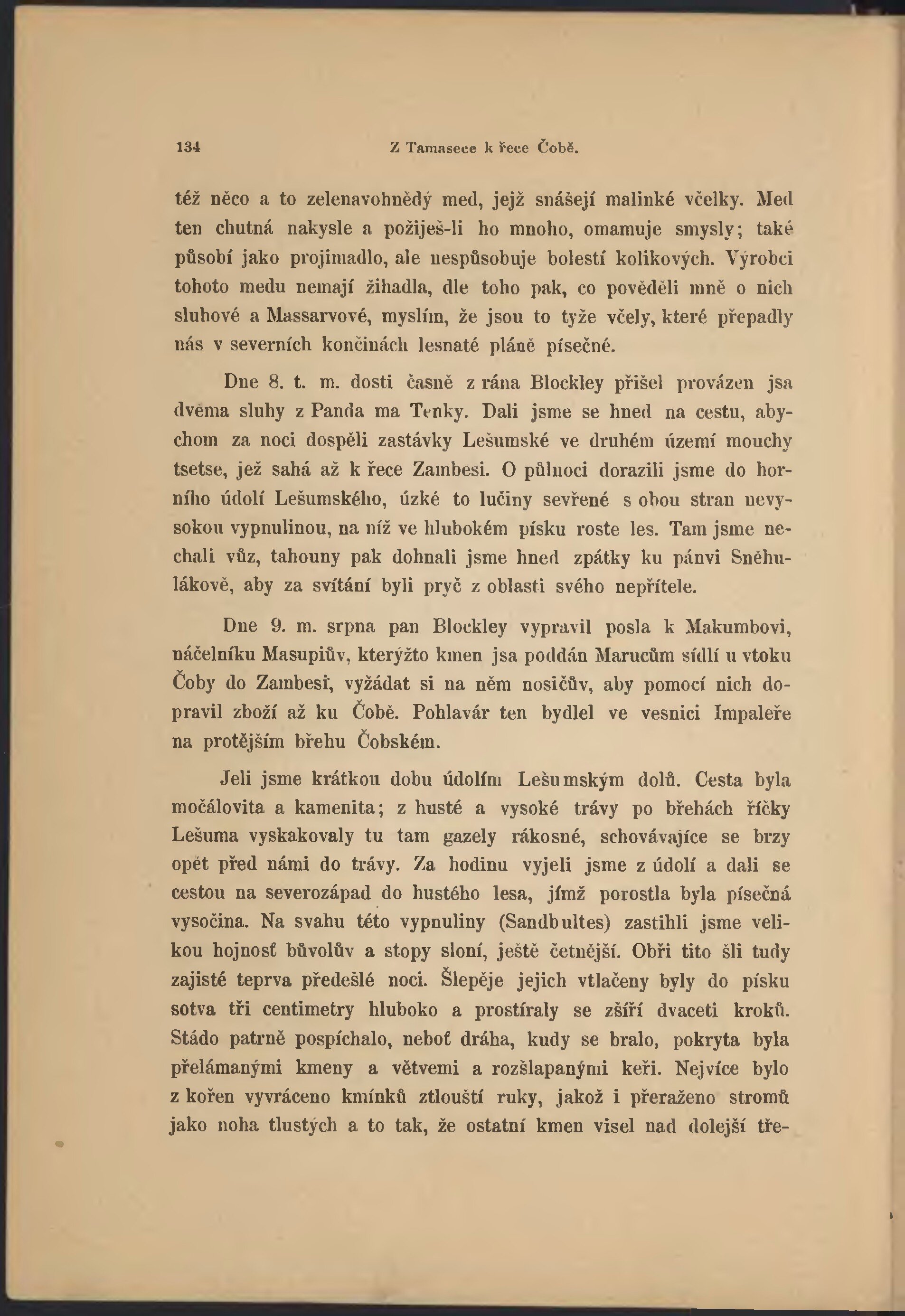 134 Z Tamasece k řece Čobě.

též něco a to zelenavohnědý med, jejž snášejí malinké včelky. Med ten chutná nakysle a požiješ-li ho mnoho, omamuje smysly; také působí jako projímadlo, ale nespůsobuje bolestí kolikových. Výrobci tohoto medu nemají žihadla, dle toho pak, co pověděli mně o nich sluhové a Massarvové, myslím, že jsou to tyže včely, které přepadly nás v severních končinách lesnaté pláně písečné.

Dne 8. t. m. dosti časně z rána Blockley přišel provázen jsa dvěma sluhy z Panda ma Tenky. Dali jsme se hned na cestu, abychom za noci dospěli zastávky Lešumské ve druhém území mouchy tsetse, jež sahá až k řece Zambesi. O půlnoci dorazili jsme do horního údolí Lešumského, úzké to lučiny sevřené s obou stran nevysokou vypnulinou, na níž ve hlubokém písku roste les. Tam jsme nechali vůz, tahouny pak dohnali jsme hned zpátky ku pánvi Sněhulákově, aby za svítání byli pryč z oblasti svého nepřítele.

Dne 9. m. srpna pan Blockley vypravil posla k Makumbovi, náčelníku Masupiův, kterýžto kmen jsa poddán Marucům sídlí u vtoku Čoby do Zambesi, vyžádat si na něm nosičův, aby pomocí nich dopravil zboží až ku Čobě. Pohlavár ten bydlel ve vesnici Impaleře na protějším břehu Čobském.

Jeli jsme krátkou dobu údolím Lešumským dolů. Cesta byla močálovita a kamenita; z husté a vysoké trávy po březích říčky Lešuma vyskakovaly tu tam gazely rákosné, schovávajíce se brzy opět před námi do trávy. Za hodinu vyjeli jsme z údolí a dali se cestou na severozápad do hustého lesa, jímž porostla byla písečná vysočina. Na svahu této vypnuliny (Sandbultes) zastihli jsme velikou hojnosť bůvolův a stopy sloní, ještě četnější. Obři tito šli tudy zajisté teprva předešlé noci. Šlepěje jejich vtlačeny byly do písku sotva tři centimetry hluboko a prostíraly se zšíří dvaceti kroků. Stádo patrně pospíchalo, neboť dráha, kudy se bralo, pokryta byla přelámanými kmeny a větvemi a rozšlapanými keři. Nejvíce bylo z kořen vyvráceno kmínků ztloušti ruky, jakož i přeraženo stromů jako noha tlustých a to tak, že ostatní kmen visel nad dolejší tře-